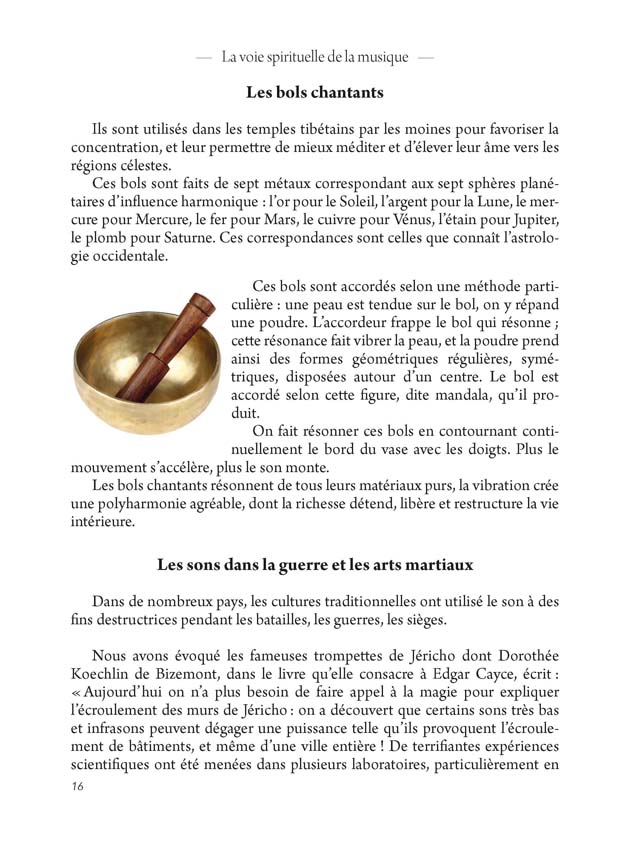 — La voie spirituelle de la musique —

Les bols chantants

Ils sont utilisés dans les temples tibétains par les moines pour favoriser la concentration, et leur permettre de mieux méditer et d'élever leur âme vers les régions célestes.

Ces bols sont faits de sept métaux correspondant aux sept sphères planétaires d'influence harmonique : l'or pour le Soleil, l'argent pour la Lune, le mercure pour Mercure, le fer pour Mars, le cuivre pour Vénus, l'étain pour Jupiter, le plomb pour Saturne. Ces correspondances sont celles que connaît l'astrologie occidentale.

Ces bols sont accordés selon une méthode particulière : une peau est tendue sur le bol, on y répand une poudre. L'accordeur frappe le bol qui résonne ; cette résonance fait vibrer la peau, et la poudre prend ainsi des formes géométriques régulières, symétriques, disposées autour d'un centre. Le bol est accordé selon cette figure, dite mandala, qu'il produit.

On fait résonner ces bols en contournant continuellement le bord du vase avec les doigts. Plus le mouvement s'accélère, plus le son monte.

Les bols chantants résonnent de tous leurs matériaux purs, la vibration crée une polyharmonie agréable, dont la richesse détend, libère et restructure la vie intérieure.

Les sons dans la guerre et les arts martiaux

Dans de nombreux pays, les cultures traditionnelles ont utilisé le son à des fins destructrices pendant les batailles, les guerres, les sièges.

Nous avons évoqué les fameuses trompettes de Jéricho dont Dorothée Koechlin de Bizemont, dans le livre qu'elle consacre à Edgar Cayce, écrit : « Aujourd'hui on n'a plus besoin de faire appel à la magie pour expliquer l'écroulement des murs de Jéricho : on a découvert que certains sons très bas et infrasons peuvent dégager une puissance telle qu'ils provoquent l'écroulement de bâtiments, et même d'une ville entière ! De terrifiantes expériences scientifiques ont été menées dans plusieurs laboratoires, particulièrement en

16